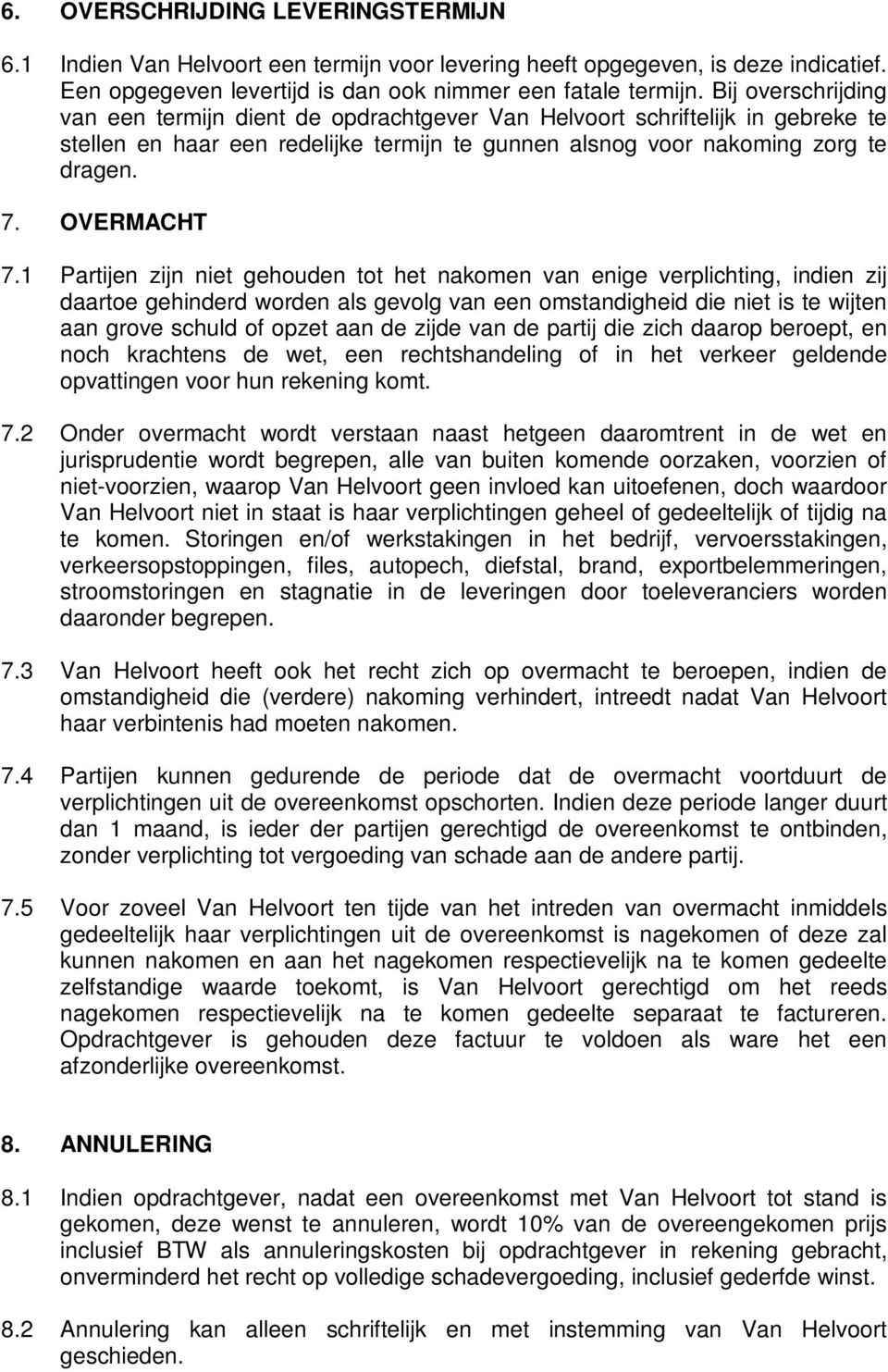 6. OVERSCHRIJDING LEVERINGSTERMIJN

6.1 Indien Van Helvoort een termijn voor levering heeft opgegeven, is deze indicatief. Een opgegeven levertijd is dan ook nimmer een fatale termijn. Bij overschrijding van een termijn dient de opdrachtgever Van Helvoort schriftelijk in gebreke te stellen en haar een redelijke termijn te gunnen alsnog voor nakoming zorg te dragen.

7. OVERMACHT

7.1 Partijen zijn niet gehouden tot het nakomen van enige verplichting, indien zij daartoe gehinderd worden als gevolg van een omstandigheid die niet is te wijten aan grove schuld of opzet aan de zijde van de partij die zich daarop beroept, en noch krachtens de wet, een rechtshandeling of in het verkeer geldende opvattingen voor hun rekening komt.

7.2 Onder overmacht wordt verstaan naast hetgeen daaromtrent in de wet en jurisprudentie wordt begrepen, alle van buiten komende oorzaken, voorzien of niet-voorzien, waarop Van Helvoort geen invloed kan uitoefenen, doch waardoor Van Helvoort niet in staat is haar verplichtingen geheel of gedeeltelijk of tijdig na te komen. Storingen en/of werkstakingen in het bedrijf, vervoersstakingen, verkeersopstoppingen, files, autopech, diefstal, brand, exportbelemmeringen, stroomstoringen en stagnatie in de leveringen door toeleveranciers worden daaronder begrepen.

7.3 Van Helvoort heeft ook het recht zich op overmacht te beroepen, indien de omstandigheid die (verdere) nakoming verhindert, intreedt nadat Van Helvoort haar verbintenis had moeten nakomen.

7.4 Partijen kunnen gedurende de periode dat de overmacht voortduurt de verplichtingen uit de overeenkomst opschorten. Indien deze periode langer duurt dan 1 maand, is ieder der partijen gerechtigd de overeenkomst te ontbinden, zonder verplichting tot vergoeding van schade aan de andere partij.

7.5 Voor zoveel Van Helvoort ten tijde van het intreden van overmacht inmiddels gedeeltelijk haar verplichtingen uit de overeenkomst is nagekomen of deze zal kunnen nakomen en aan het nagekomen respectievelijk na te komen gedeelte zelfstandige waarde toekomt, is Van Helvoort gerechtigd om het reeds nagekomen respectievelijk na te komen gedeelte separaat te factureren. Opdrachtgever is gehouden deze factuur te voldoen als ware het een afzonderlijke overeenkomst.

8. ANNULERING

8.1 Indien opdrachtgever, nadat een overeenkomst met Van Helvoort tot stand is gekomen, deze wenst te annuleren, wordt 10% van de overeengekomen prijs inclusief BTW als annuleringskosten bij opdrachtgever in rekening gebracht, onverminderd het recht op volledige schadevergoeding, inclusief gederfde winst.

8.2 Annulering kan alleen schriftelijk en met instemming van Van Helvoort geschieden.